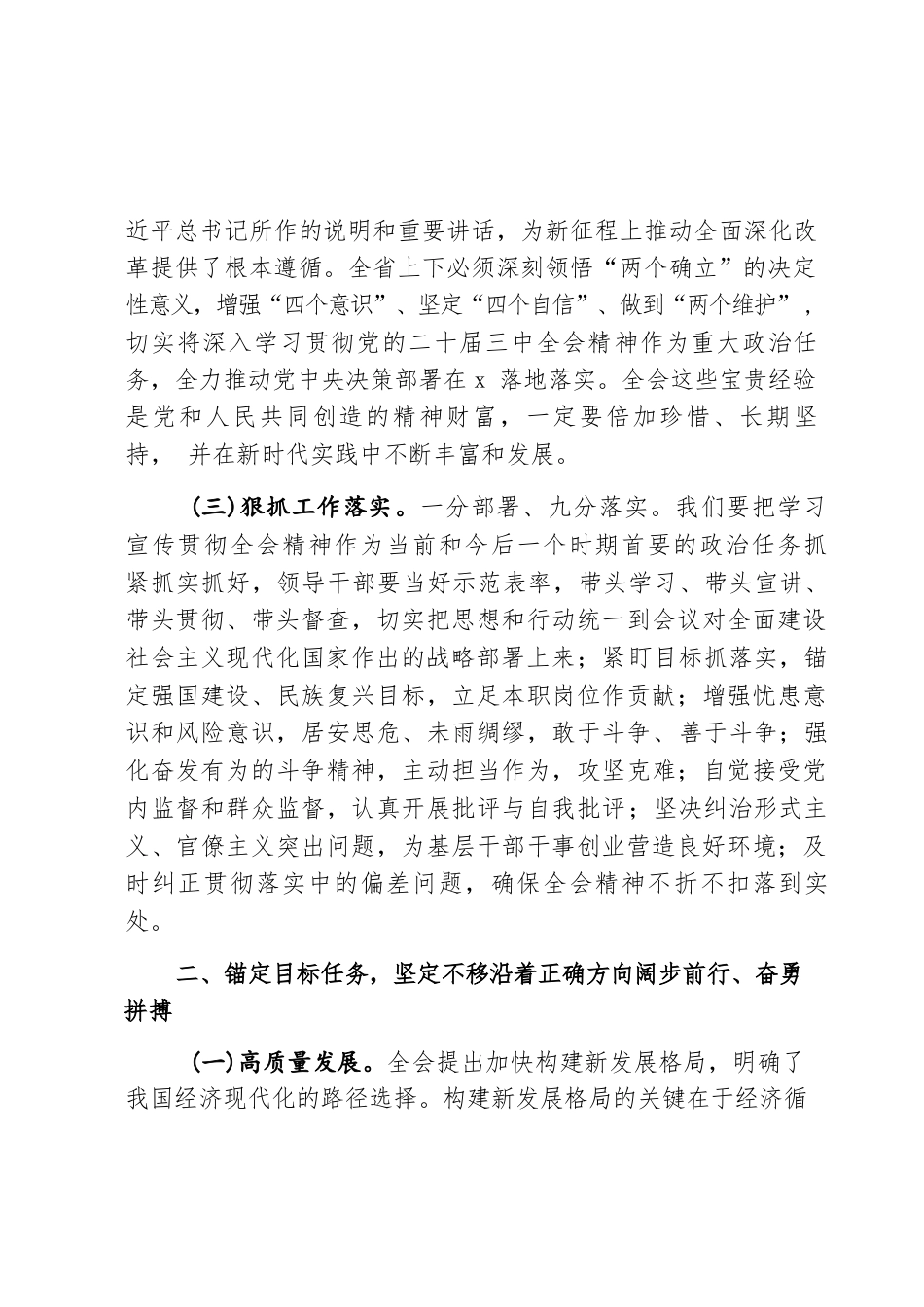 近平总书记所作的说明和重要讲话，为新征程上推动全面深化改革提供了根本遵循。全省上下必须深刻领悟“两个确立”的决定性意义，增强“四个意识”、坚定“四个自信”、做到“两个维护”，切实将深入学习贯彻党的二十届三中全会精神作为重大政治任务，全力推动党中央决策部署在 x 落地落实。全会这些宝贵经验是党和人民共同创造的精神财富，一定要倍加珍惜、长期坚持， 并在新时代实践中不断丰富和发展。

(三)狠抓工作落实。一分部署、九分落实。我们要把学习宣传贯彻全会精神作为当前和今后一个时期首要的政治任务抓紧抓实抓好，领导干部要当好示范表率，带头学习、带头宣讲、带头贯彻、带头督查，切实把思想和行动统一到会议对全面建设社会主义现代化国家作出的战略部署上来；紧盯目标抓落实，锚定强国建设、民族复兴目标，立足本职岗位作贡献；增强忧患意识和风险意识，居安思危、未雨绸缪，敢于斗争、善于斗争；强化奋发有为的斗争精神，主动担当作为，攻坚克难；自觉接受党内监督和群众监督，认真开展批评与自我批评；坚决纠治形式主义、官僚主义突出问题，为基层干部干事创业营造良好环境；及时纠正贯彻落实中的偏差问题，确保全会精神不折不扣落到实处。

二、锚定目标任务，坚定不移沿着正确方向阔步前行、奋勇拼搏

(一)高质量发展。全会提出加快构建新发展格局，明确了我国经济现代化的路径选择。构建新发展格局的关键在于经济循